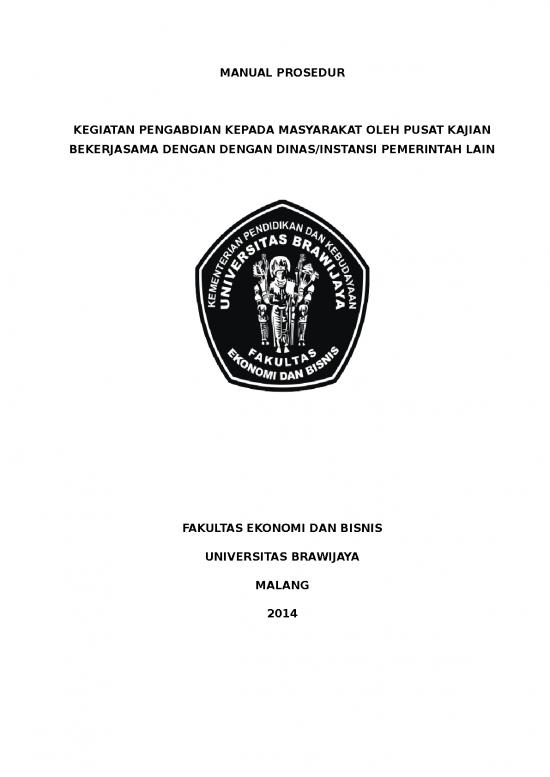 MANUAL PROSEDUR

KEGIATAN PENGABDIAN KEPADA MASYARAKAT OLEH PUSAT KAJIAN BEKERJASAMA DENGAN DENGAN DINAS/INSTANSI PEMERINTAH LAIN

KEMENTERIAN PENDIDIKAN DAN KEBUDAYAAN
UNIVERSITAS BRAWIJAYA
FAKULTAS
EKONOMI DAN BISNIS

FAKULTAS EKONOMI DAN BISNIS

UNIVERSITAS BRAWIJAYA

MALANG

2014